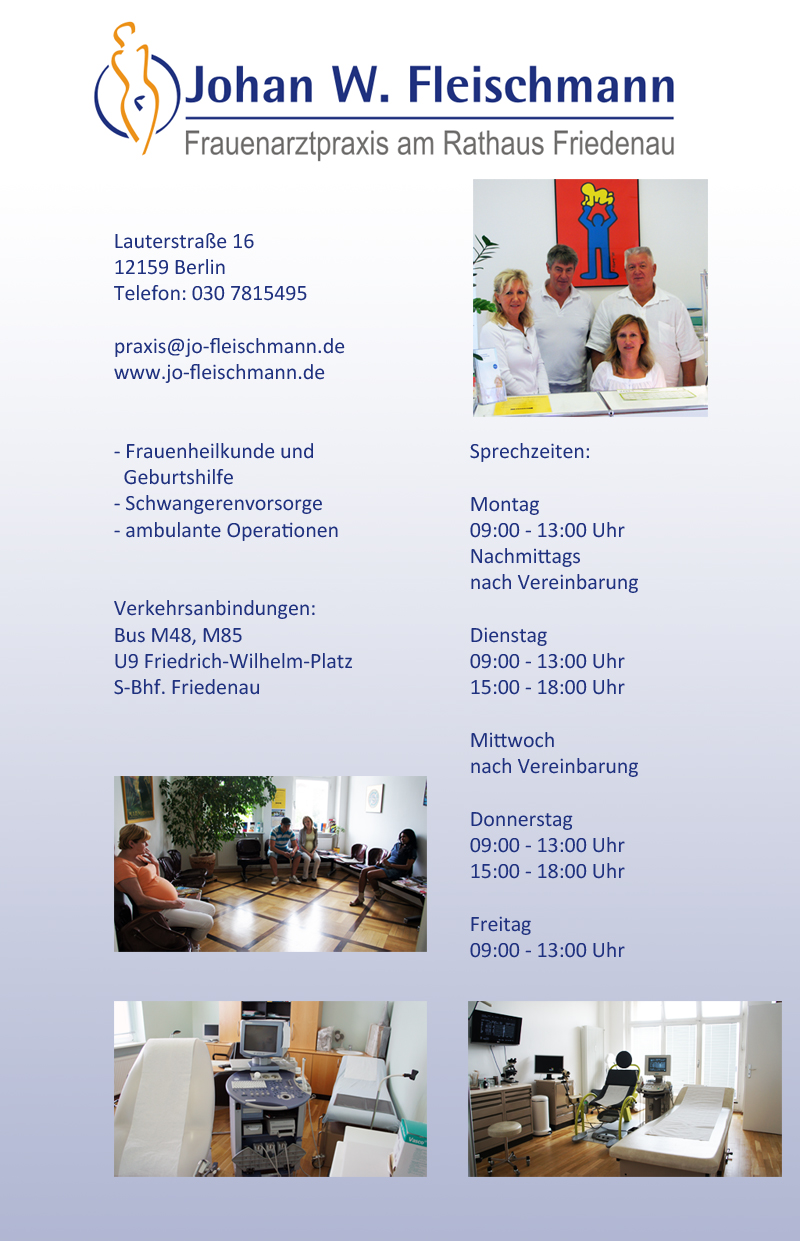 Johan W. Fleischmann
Frauenarztpraxis am Rathaus Friedenau

Lauterstraße 16
12159 Berlin
Telefon: 030 7815495

praxis@jo-fleischmann.de
www.jo-fleischmann.de

- Frauenheilkunde und Geburtshilfe
- Schwangerenvorsorge
- ambulante Operationen

Verkehrsanbindungen:
Bus M48, M85
U9 Friedrich-Wilhelm-Platz
S-Bhf. Friedenau

Sprechzeiten:

Montag
09:00 - 13:00 Uhr
Nachmittags
nach Vereinbarung

Dienstag
09:00 - 13:00 Uhr
15:00 - 18:00 Uhr

Mittwoch
nach Vereinbarung

Donnerstag
09:00 - 13:00 Uhr
15:00 - 18:00 Uhr

Freitag
09:00 - 13:00 Uhr